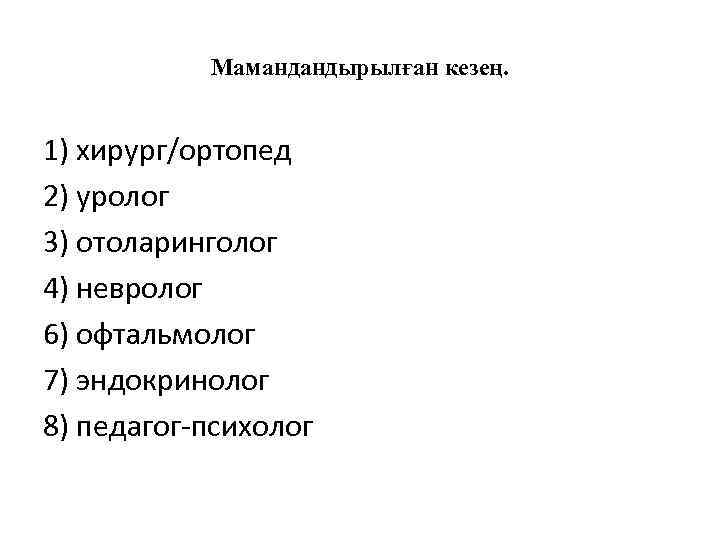 Мамандандырылған кезең.

1) хирург/ортопед
2) уролог
3) отоларинголог
4) невролог
6) офтальмолог
7) эндокринолог
8) педагог-психолог